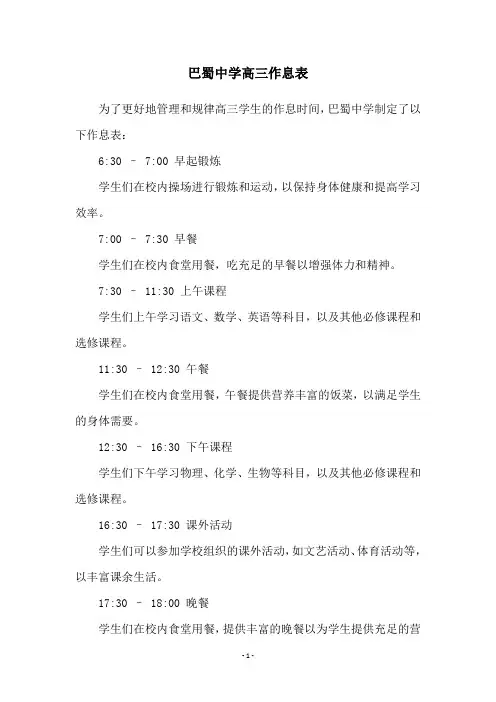 巴蜀中学高三作息表

为了更好地管理和规律高三学生的作息时间，巴蜀中学制定了以下作息表：

6:30 – 7:00 早起锻炼

学生们在校内操场进行锻炼和运动，以保持身体健康和提高学习效率。

7:00 – 7:30 早餐

学生们在校内食堂用餐，吃充足的早餐以增强体力和精神。

7:30 – 11:30 上午课程

学生们上午学习语文、数学、英语等科目，以及其他必修课程和选修课程。

11:30 – 12:30 午餐

学生们在校内食堂用餐，午餐提供营养丰富的饭菜，以满足学生的身体需要。

12:30 – 16:30 下午课程

学生们下午学习物理、化学、生物等科目，以及其他必修课程和选修课程。

16:30 – 17:30 课外活动

学生们可以参加学校组织的课外活动，如文艺活动、体育活动等，以丰富课余生活。

17:30 – 18:00 晚餐

学生们在校内食堂用餐，提供丰富的晚餐以为学生提供充足的营

-1-